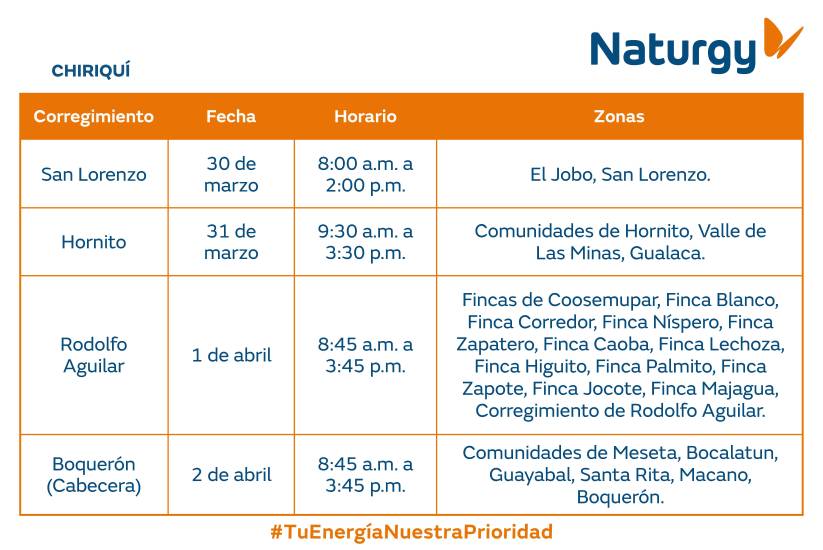 Naturgy

CHIRIQUÍ

| Corregimiento | Fecha | Horario | Zonas |
|---|---|---|---|
| San Lorenzo | 30 de marzo | 8:00 a.m. a 2:00 p.m. | El Jobo, San Lorenzo. |
| Hornito | 31 de marzo | 9:30 a.m. a 3:30 p.m. | Comunidades de Hornito, Valle de Las Minas, Gualaca. |
| Rodolfo Aguilar | 1 de abril | 8:45 a.m. a 3:45 p.m. | Fincas de Coosemupar, Finca Blanco, Finca Corredor, Finca Níspero, Finca Zapatero, Finca Caoba, Finca Lechoza, Finca Higuito, Finca Palmito, Finca Zapote, Finca Jocote, Finca Majagua, Corregimiento de Rodolfo Aguilar. |
| Boquerón (Cabecera) | 2 de abril | 8:45 a.m. a 3:45 p.m. | Comunidades de Meseta, Bocalatun, Guayabal, Santa Rita, Macano, Boquerón. |

#TuEnergíaNuestraPrioridad